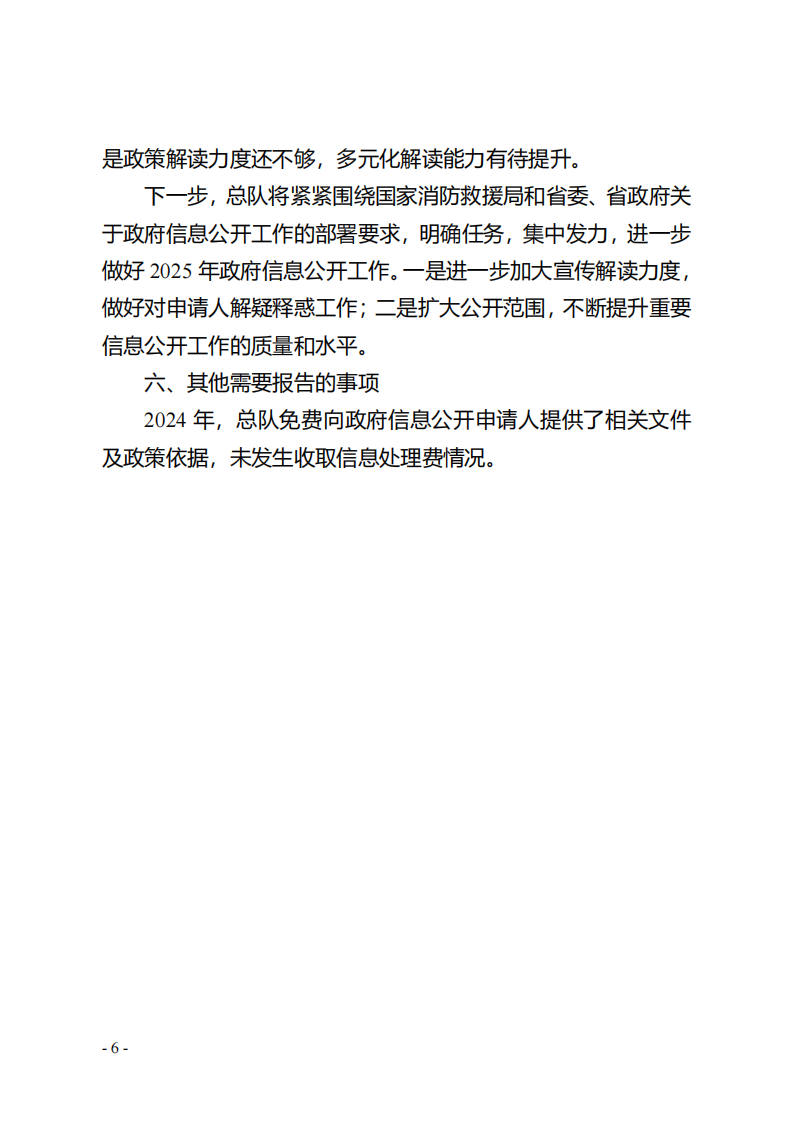 是政策解读力度还不够，多元化解读能力有待提升。

下一步，总队将紧紧围绕国家消防救援局和省委、省政府关于政府信息公开工作的部署要求，明确任务，集中发力，进一步做好 2025 年政府信息公开工作。一是进一步加大宣传解读力度，做好对申请人解疑释惑工作；二是扩大公开范围，不断提升重要信息公开工作的质量和水平。

六、其他需要报告的事项

2024 年，总队免费向政府信息公开申请人提供了相关文件及政策依据，未发生收取信息处理费情况。

- 6 -